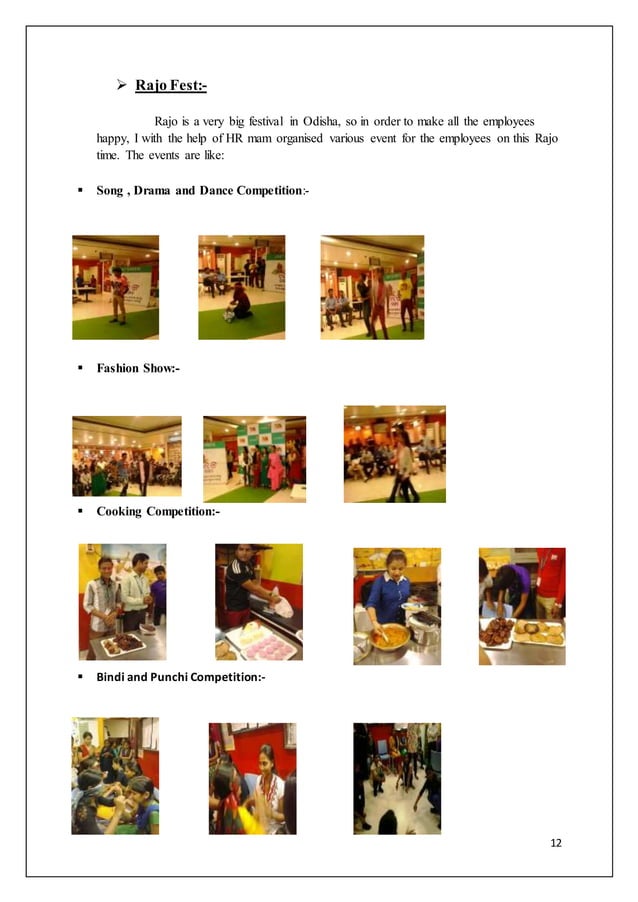 ➢ Rajo Fest:-

Rajo is a very big festival in Odisha, so in order to make all the employees happy, I with the help of HR mam organised various event for the employees on this Rajo time. The events are like:

▪ Song , Drama and Dance Competition:-

▪ Fashion Show:-

▪ Cooking Competition:-

▪ Bindi and Punchi Competition:-

12